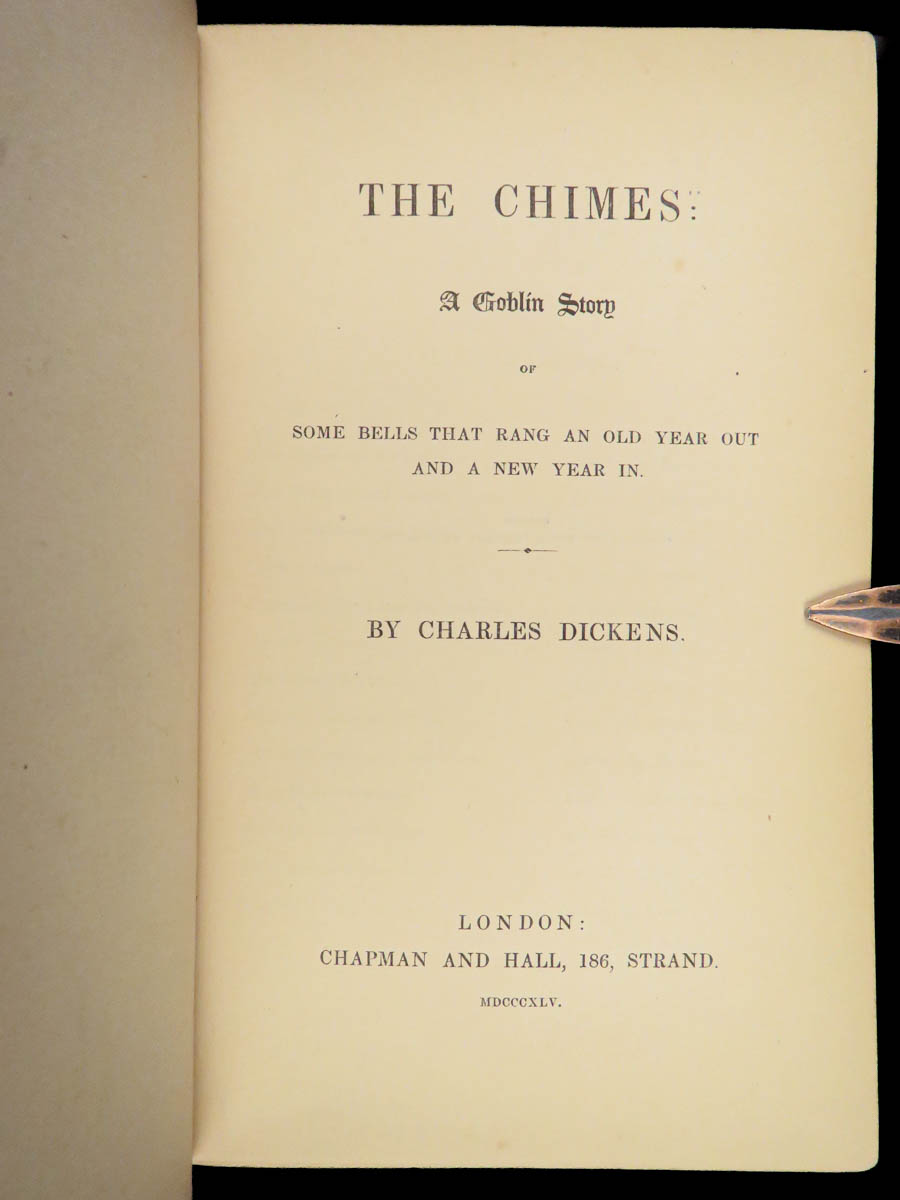 THE CHIMES:

A Goblin Story

OF

SOME BELLS THAT RANG AN OLD YEAR OUT AND A NEW YEAR IN.

BY CHARLES DICKENS.

LONDON:
CHAPMAN AND HALL, 186, STRAND.
MDCCCXLV.